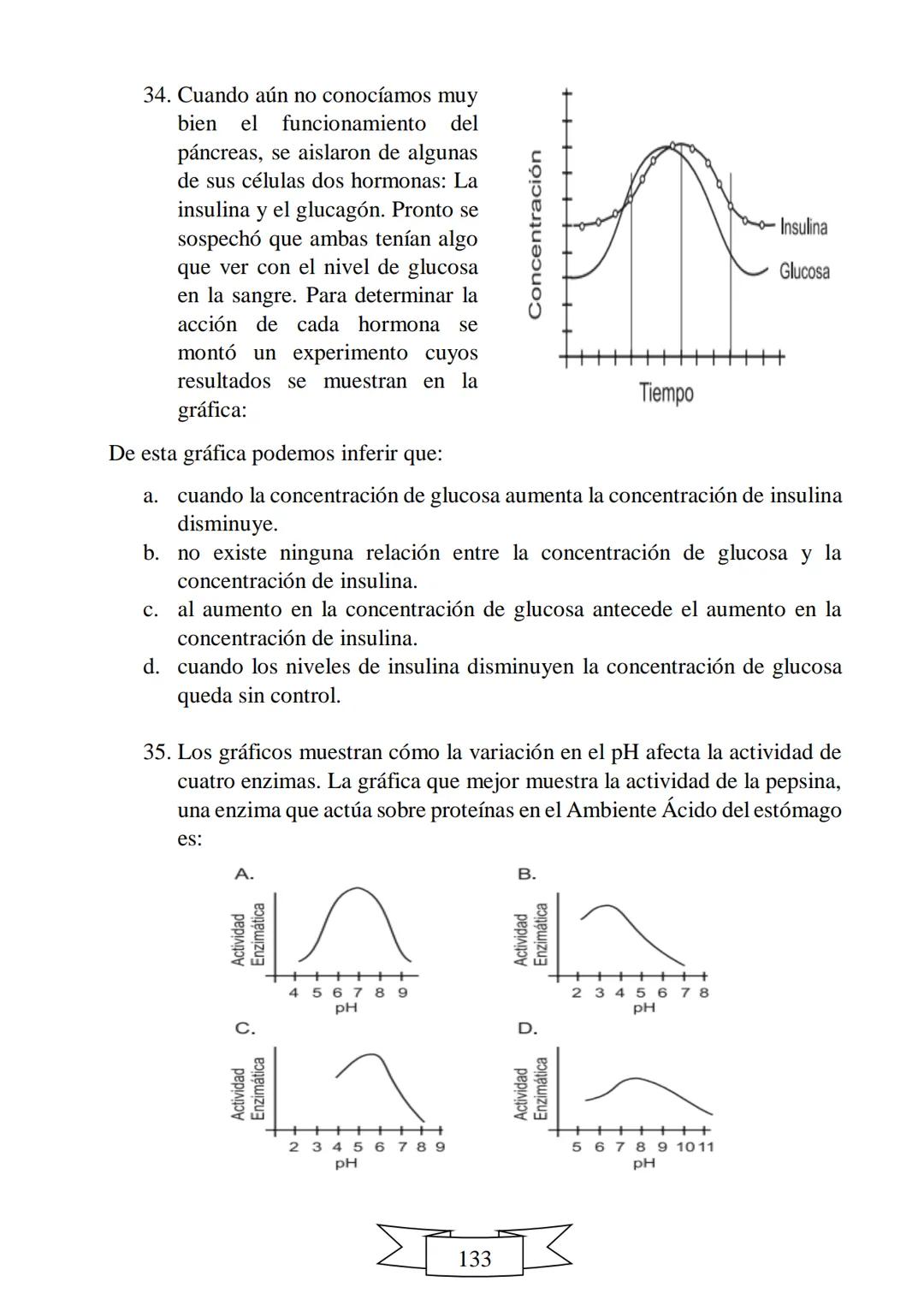 34. Cuando aún no conocíamos muy bien el funcionamiento del páncreas, se aislaron de algunas de sus células dos hormonas: La insulina y el glucagón. Pronto se sospechó que ambas tenían algo que ver con el nivel de glucosa en la sangre. Para determinar la acción de cada hormona se montó un experimento cuyos resultados se muestran en la gráfica:

Concentración
Insulina
Glucosa
Tiempo

De esta gráfica podemos inferir que:

a. cuando la concentración de glucosa aumenta la concentración de insulina disminuye.
b. no existe ninguna relación entre la concentración de glucosa y la concentración de insulina.
c. al aumento en la concentración de glucosa antecede el aumento en la concentración de insulina.
d. cuando los niveles de insulina disminuyen la concentración de glucosa queda sin control.

35. Los gráficos muestran cómo la variación en el pH afecta la actividad de cuatro enzimas. La gráfica que mejor muestra la actividad de la pepsina, una enzima que actúa sobre proteínas en el Ambiente Ácido del estómago es:

A.
Actividad Enzimática
4 5 6 7 8 9
pH

B.
Actividad Enzimática
2 3 4 5 6 7 8
pH

C.
Actividad Enzimática
2 3 4 5 6 7 8 9
pH

D.
Actividad Enzimática
5 6 7 8 9 10 11
pH

133